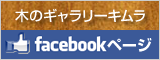 木のギャラリーキムラ

facebookページ